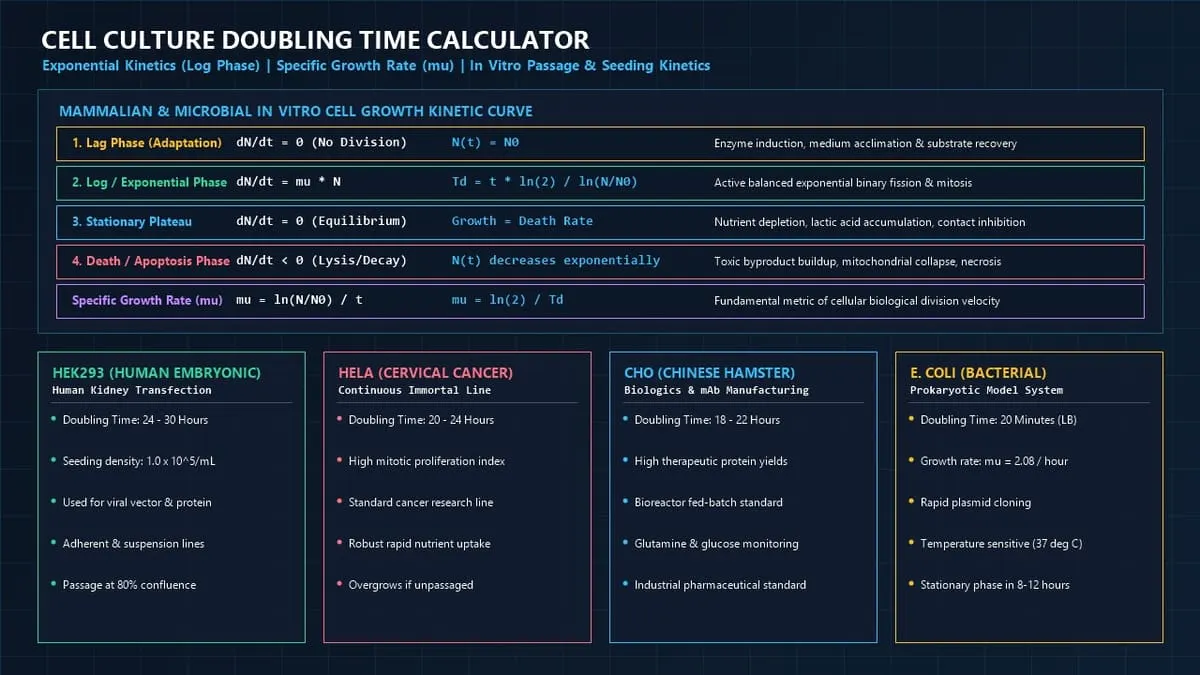 CELL CULTURE DOUBLING TIME CALCULATOR

Exponential Kinetics (Log Phase) | Specific Growth Rate (mu) | In Vitro Passage & Seeding Kinetics

MAMMALIAN & MICROBIAL IN VITRO CELL GROWTH KINETIC CURVE

1. Lag Phase (Adaptation) dN/dt = 0 (No Division) N(t) = N0 Enzyme induction, medium acclimation & substrate recovery

2. Log / Exponential Phase dN/dt = mu * N Td = t * ln(2) / ln(N/N0) Active balanced exponential binary fission & mitosis

3. Stationary Plateau dN/dt = 0 (Equilibrium) Growth = Death Rate Nutrient depletion, lactic acid accumulation, contact inhibition

4. Death / Apoptosis Phase dN/dt < 0 (Lysis/Decay) N(t) decreases exponentially Toxic byproduct buildup, mitochondrial collapse, necrosis

Specific Growth Rate (mu) mu = ln(N/N0) / t mu = ln(2) / Td Fundamental metric of cellular biological division velocity

HEK293 (HUMAN EMBRYONIC)
Human Kidney Transfection
• Doubling Time: 24 - 30 Hours
• Seeding density: 1.0 x 10^5/mL
• Used for viral vector & protein
• Adherent & suspension lines
• Passage at 80% confluence

HELA (CERVICAL CANCER)
Continuous Immortal Line
• Doubling Time: 20 - 24 Hours
• High mitotic proliferation index
• Standard cancer research line
• Robust rapid nutrient uptake
• Overgrows if unpassaged

CHO (CHINESE HAMSTER)
Biologics & mAb Manufacturing
• Doubling Time: 18 - 22 Hours
• High therapeutic protein yields
• Bioreactor fed-batch standard
• Glutamine & glucose monitoring
• Industrial pharmaceutical standard

E. COLI (BACTERIAL)
Prokaryotic Model System
• Doubling Time: 20 Minutes (LB)
• Growth rate: mu = 2.08 / hour
• Rapid plasmid cloning
• Temperature sensitive (37 deg C)
• Stationary phase in 8-12 hours